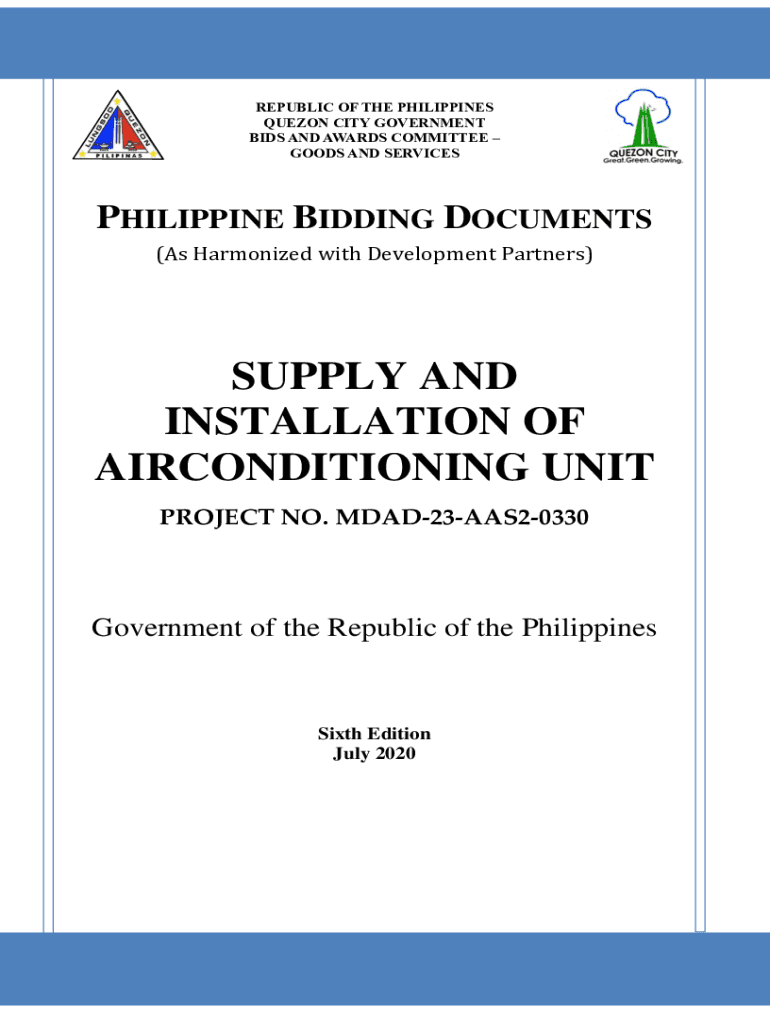 LUNGSOD QUEZON
PILIPINAS

REPUBLIC OF THE PHILIPPINES
QUEZON CITY GOVERNMENT
BIDS AND AWARDS COMMITTEE –
GOODS AND SERVICES

QUEZON CITY
Great.Green.Growing.

PHILIPPINE BIDDING DOCUMENTS
(As Harmonized with Development Partners)

SUPPLY AND INSTALLATION OF AIRCONDITIONING UNIT

PROJECT NO. MDAD-23-AAS2-0330

Government of the Republic of the Philippines

Sixth Edition
July 2020